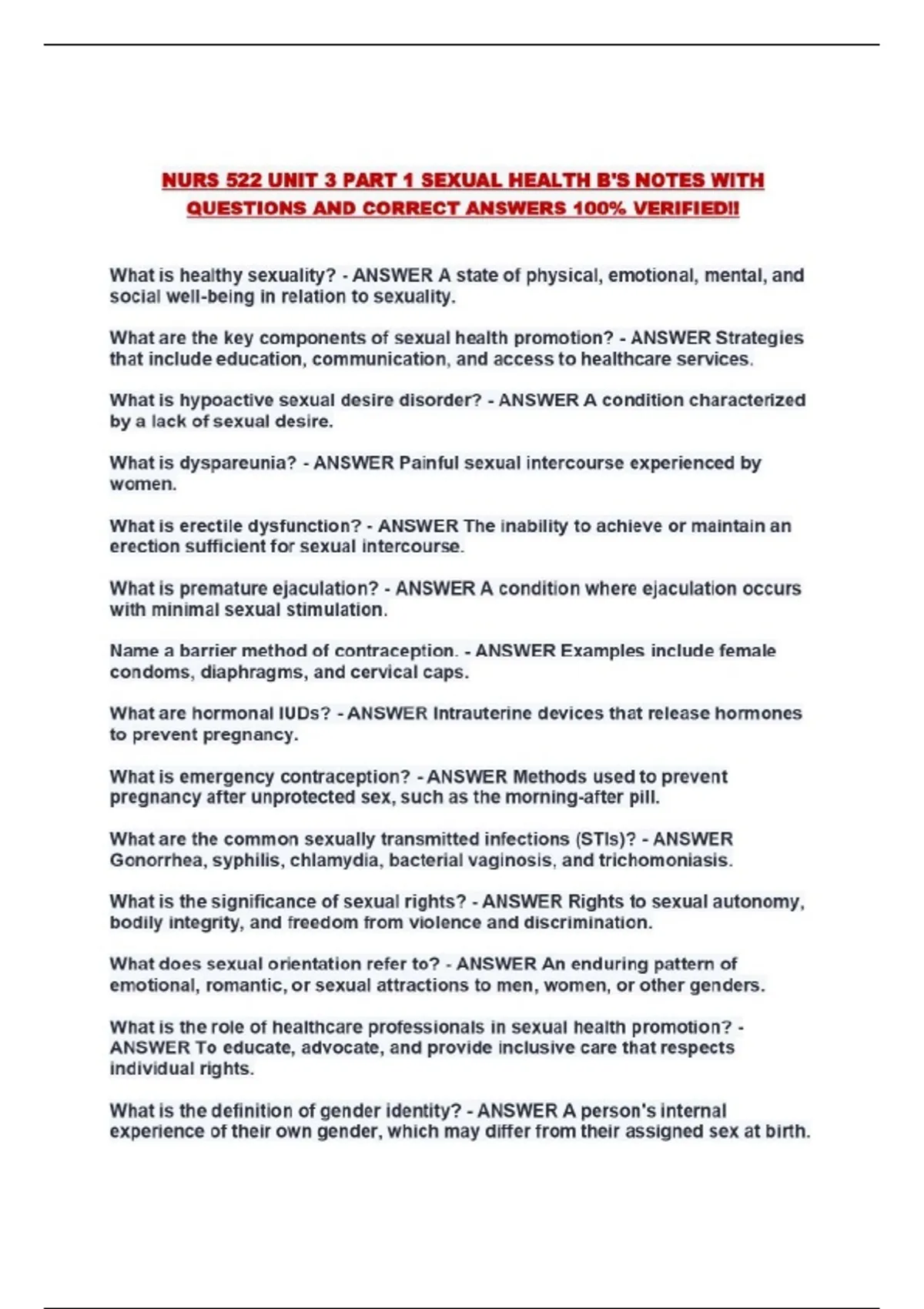 NURS 522 UNIT 3 PART 1 SEXUAL HEALTH B'S NOTES WITH QUESTIONS AND CORRECT ANSWERS 100% VERIFIED!!

What is healthy sexuality? - ANSWER A state of physical, emotional, mental, and social well-being in relation to sexuality.

What are the key components of sexual health promotion? - ANSWER Strategies that include education, communication, and access to healthcare services.

What is hypoactive sexual desire disorder? - ANSWER A condition characterized by a lack of sexual desire.

What is dyspareunia? - ANSWER Painful sexual intercourse experienced by women.

What is erectile dysfunction? - ANSWER The inability to achieve or maintain an erection sufficient for sexual intercourse.

What is premature ejaculation? - ANSWER A condition where ejaculation occurs with minimal sexual stimulation.

Name a barrier method of contraception. - ANSWER Examples include female condoms, diaphragms, and cervical caps.

What are hormonal IUDs? - ANSWER Intrauterine devices that release hormones to prevent pregnancy.

What is emergency contraception? - ANSWER Methods used to prevent pregnancy after unprotected sex, such as the morning-after pill.

What are the common sexually transmitted infections (STIs)? - ANSWER Gonorrhea, syphilis, chlamydia, bacterial vaginosis, and trichomoniasis.

What is the significance of sexual rights? - ANSWER Rights to sexual autonomy, bodily integrity, and freedom from violence and discrimination.

What does sexual orientation refer to? - ANSWER An enduring pattern of emotional, romantic, or sexual attractions to men, women, or other genders.

What is the role of healthcare professionals in sexual health promotion? - ANSWER To educate, advocate, and provide inclusive care that respects individual rights.

What is the definition of gender identity? - ANSWER A person's internal experience of their own gender, which may differ from their assigned sex at birth.